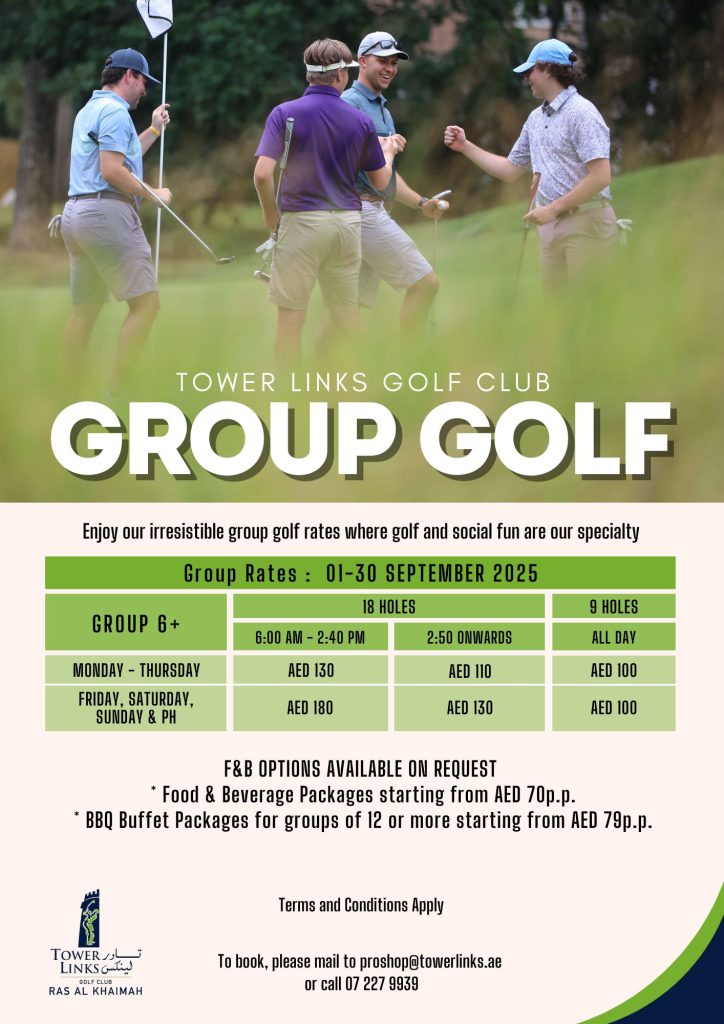 TOWER LINKS GOLF CLUB
GROUP GOLF

Enjoy our irresistible group golf rates where golf and social fun are our specialty

Group Rates : 01-30 SEPTEMBER 2025

| GROUP 6+ | 18 HOLES | | 9 HOLES |
|---|---|---|---|
| | 6:00 AM - 2:40 PM | 2:50 ONWARDS | ALL DAY |
| MONDAY - THURSDAY | AED 130 | AED 110 | AED 100 |
| FRIDAY, SATURDAY, SUNDAY & PH | AED 180 | AED 130 | AED 100 |

F&B OPTIONS AVAILABLE ON REQUEST
* Food & Beverage Packages starting from AED 70p.p.
* BBQ Buffet Packages for groups of 12 or more starting from AED 79p.p.

Terms and Conditions Apply

To book, please mail to proshop@towerlinks.ae or call 07 227 9939

TOWER LINKS تاور لينكس GOLF CLUB RAS AL KHAIMAH